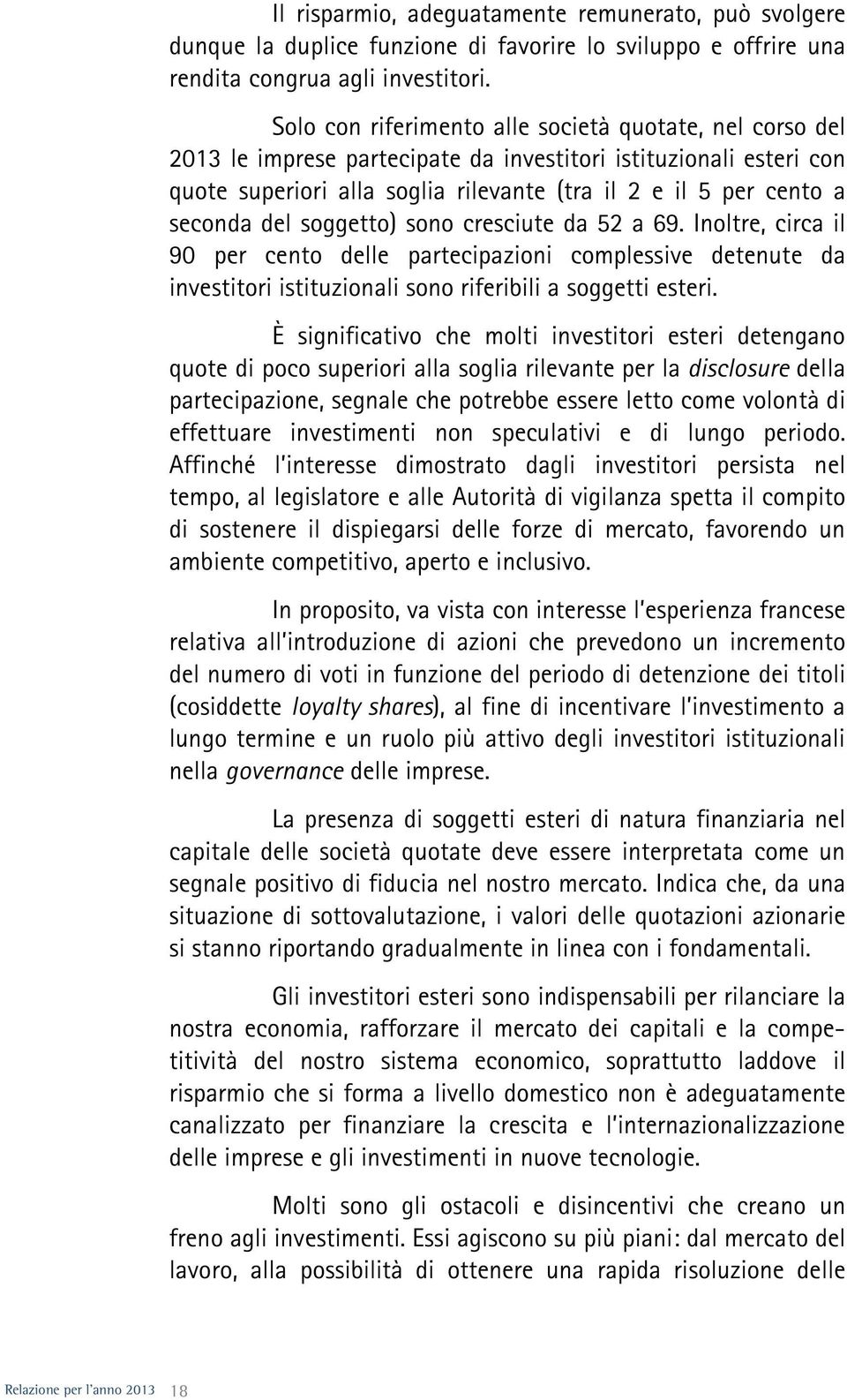 Il risparmio, adeguatamente remunerato, può svolgere dunque la duplice funzione di favorire lo sviluppo e offrire una rendita congrua agli investitori.

Solo con riferimento alle società quotate, nel corso del 2013 le imprese partecipate da investitori istituzionali esteri con quote superiori alla soglia rilevante (tra il 2 e il 5 per cento a seconda del soggetto) sono cresciute da 52 a 69. Inoltre, circa il 90 per cento delle partecipazioni complessive detenute da investitori istituzionali sono riferibili a soggetti esteri.

È significativo che molti investitori esteri detengano quote di poco superiori alla soglia rilevante per la disclosure della partecipazione, segnale che potrebbe essere letto come volontà di effettuare investimenti non speculativi e di lungo periodo. Affinché l'interesse dimostrato dagli investitori persista nel tempo, al legislatore e alle Autorità di vigilanza spetta il compito di sostenere il dispiegarsi delle forze di mercato, favorendo un ambiente competitivo, aperto e inclusivo.

In proposito, va vista con interesse l'esperienza francese relativa all'introduzione di azioni che prevedono un incremento del numero di voti in funzione del periodo di detenzione dei titoli (cosiddette loyalty shares), al fine di incentivare l'investimento a lungo termine e un ruolo più attivo degli investitori istituzionali nella governance delle imprese.

La presenza di soggetti esteri di natura finanziaria nel capitale delle società quotate deve essere interpretata come un segnale positivo di fiducia nel nostro mercato. Indica che, da una situazione di sottovalutazione, i valori delle quotazioni azionarie si stanno riportando gradualmente in linea con i fondamentali.

Gli investitori esteri sono indispensabili per rilanciare la nostra economia, rafforzare il mercato dei capitali e la competitività del nostro sistema economico, soprattutto laddove il risparmio che si forma a livello domestico non è adeguatamente canalizzato per finanziare la crescita e l'internazionalizzazione delle imprese e gli investimenti in nuove tecnologie.

Molti sono gli ostacoli e disincentivi che creano un freno agli investimenti. Essi agiscono su più piani: dal mercato del lavoro, alla possibilità di ottenere una rapida risoluzione delle

Relazione per l'anno 2013 18